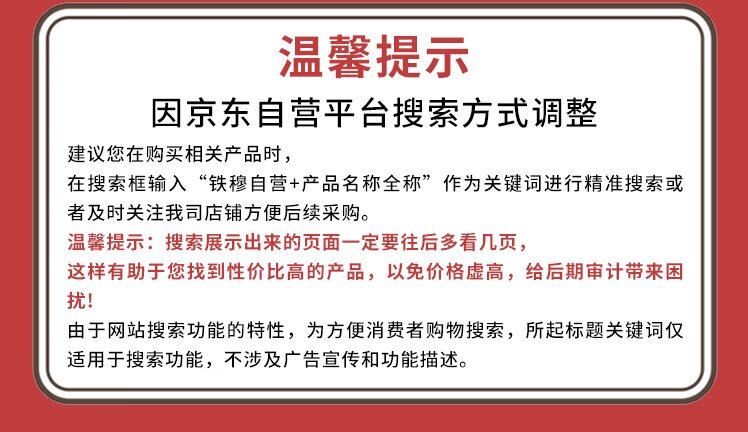 温馨提示

因京东自营平台搜索方式调整

建议您在购买相关产品时，

在搜索框输入“铁穆自营+产品名称全称”作为关键词进行精准搜索或者及时关注我司店铺方便后续采购。

温馨提示：搜索展示出来的页面一定要往后多看几页，

这样有助于您找到性价比高的产品，以免价格虚高，给后期审计带来困扰！

由于网站搜索功能的特性，为方便消费者购物搜索，所起标题关键词仅适用于搜索功能，不涉及广告宣传和功能描述。